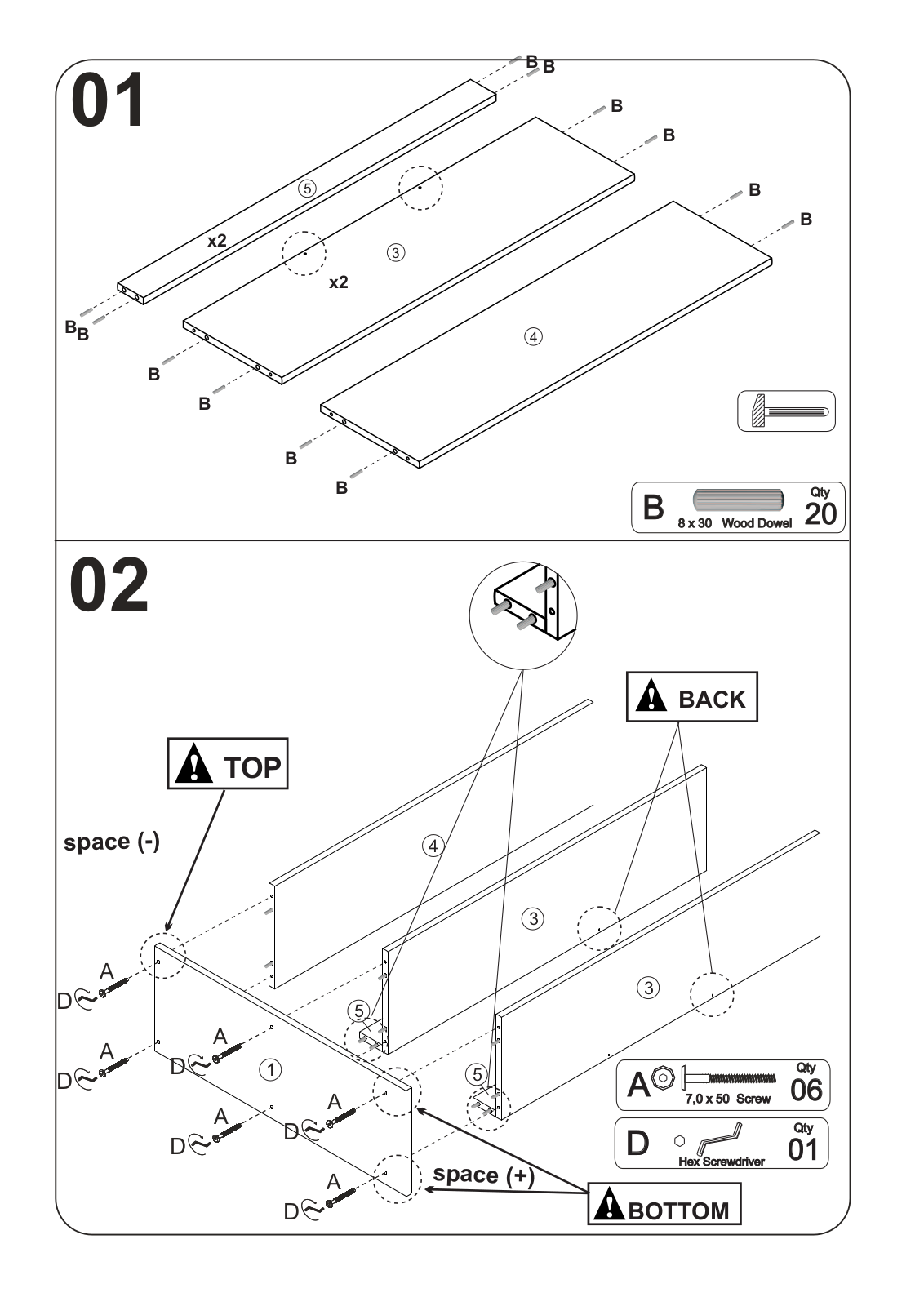 01

B B
B
B
B
B
⑤
x2
③
x2
④
B B
B
B
B
B

B 8 x 30 Wood Dowel Qty 20

02

BACK
TOP
space (-)
④
③
③
⑤
⑤
①
A D
A D
A D
A D
A D
A D
space (+)
BOTTOM

A 7,0 x 50 Screw Qty 06

D Hex Screwdriver Qty 01